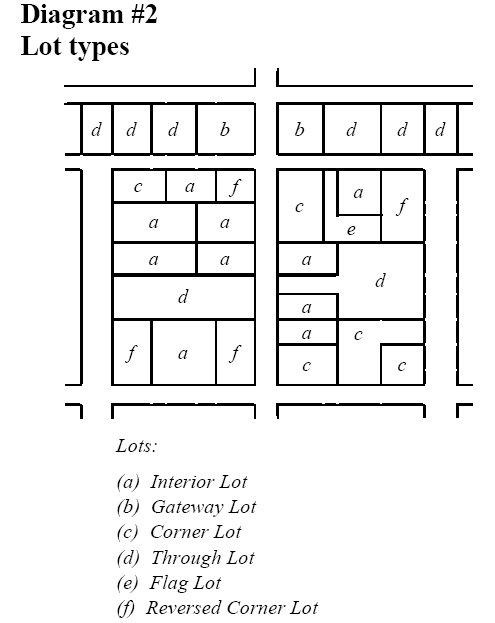 Diagram #2
Lot types

d d d b b d d d

c a f
a a
a a
d
f a f

c a f
e
a
d
a
a c
c c

Lots:

(a) Interior Lot
(b) Gateway Lot
(c) Corner Lot
(d) Through Lot
(e) Flag Lot
(f) Reversed Corner Lot